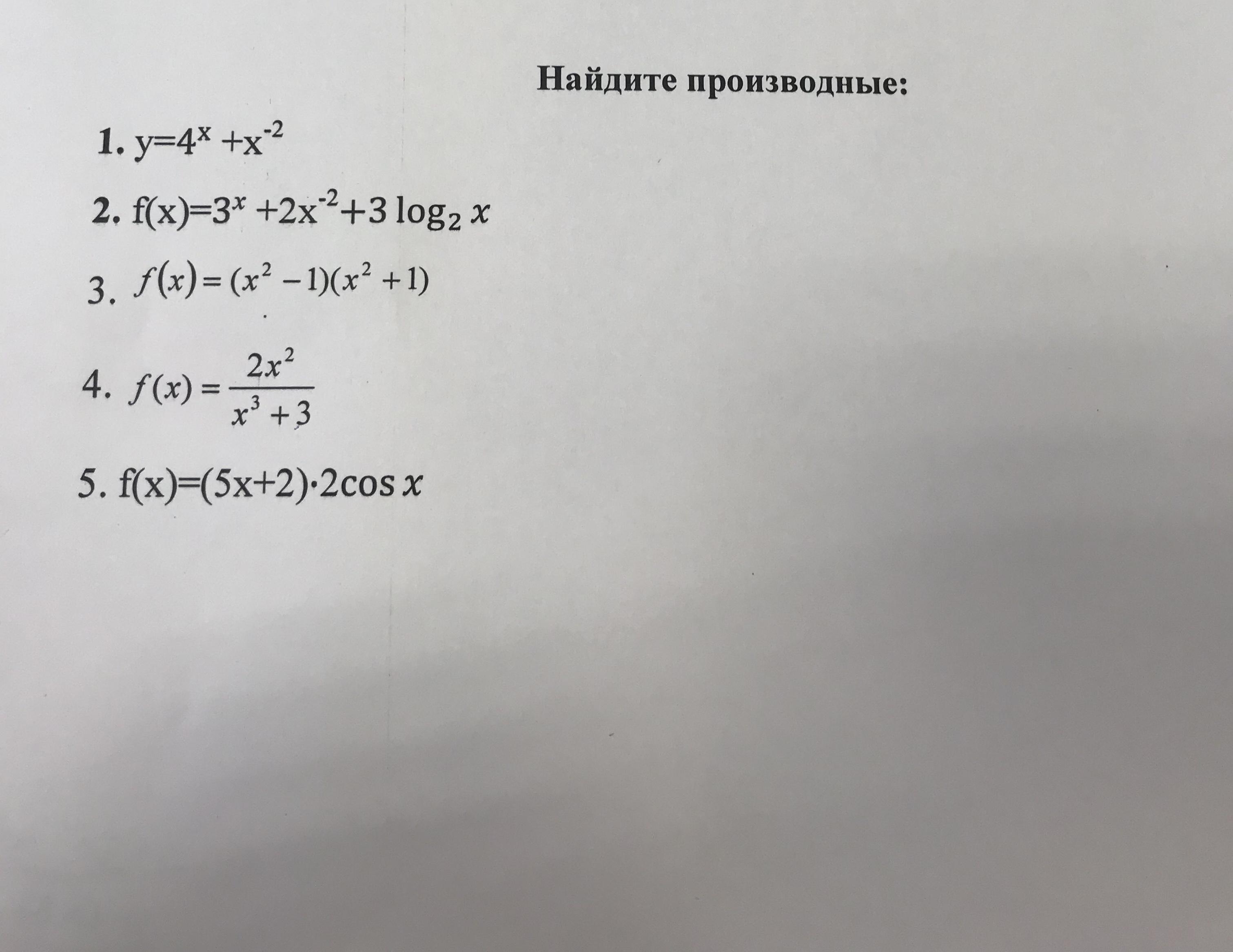 Найдите производные:

1. $y=4^x+x^{-2}$

2. $f(x)=3^x+2x^{-2}+3\log_2 x$

3. $f(x)=(x^2-1)(x^2+1)$

4. $f(x)=\frac{2x^2}{x^3+3}$

5. $f(x)=(5x+2)\cdot 2\cos x$